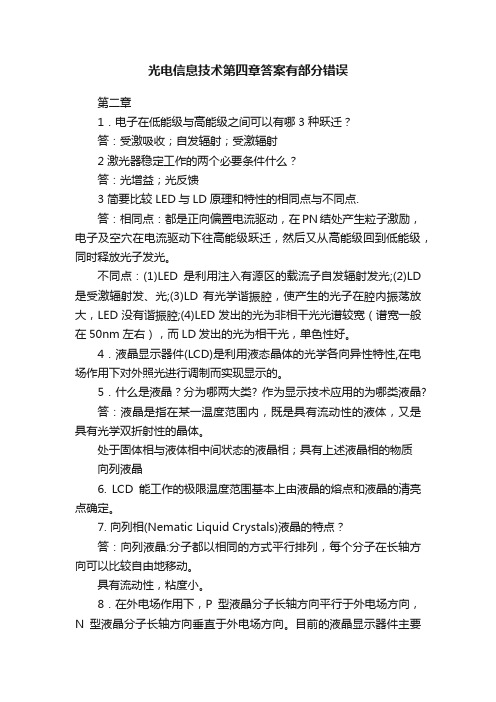 光电信息技术第四章答案有部分错误

第二章

1．电子在低能级与高能级之间可以有哪 3 种跃迁？

答：受激吸收；自发辐射；受激辐射

2 激光器稳定工作的两个必要条件什么？

答：光增益；光反馈

3 简要比较 LED 与 LD 原理和特性的相同点与不同点.

答：相同点：都是正向偏置电流驱动，在 PN 结处产生粒子激励，电子及空穴在电流驱动下往高能级跃迁，然后又从高能级回到低能级，同时释放光子发光。

不同点：(1)LED 是利用注入有源区的载流子自发辐射发光;(2)LD 是受激辐射发、光;(3)LD 有光学谐振腔，使产生的光子在腔内振荡放大，LED 没有谐振腔;(4)LED 发出的光为非相干光光谱较宽（谱宽一般在 50nm 左右），而 LD 发出的光为相干光，单色性好。

4．液晶显示器件(LCD)是利用液态晶体的光学各向异性特性,在电场作用下对外照光进行调制而实现显示的。

5．什么是液晶？分为哪两大类? 作为显示技术应用的为哪类液晶?

答：液晶是指在某一温度范围内，既是具有流动性的液体，又是具有光学双折射性的晶体。

处于固体相与液体相中间状态的液晶相；具有上述液晶相的物质

向列液晶

6. LCD 能工作的极限温度范围基本上由液晶的熔点和液晶的清亮点确定。

7. 向列相(Nematic Liquid Crystals)液晶的特点？

答：向列液晶:分子都以相同的方式平行排列，每个分子在长轴方向可以比较自由地移动。

具有流动性，粘度小。

8．在外电场作用下，P 型液晶分子长轴方向平行于外电场方向，N 型液晶分子长轴方向垂直于外电场方向。目前的液晶显示器件主要